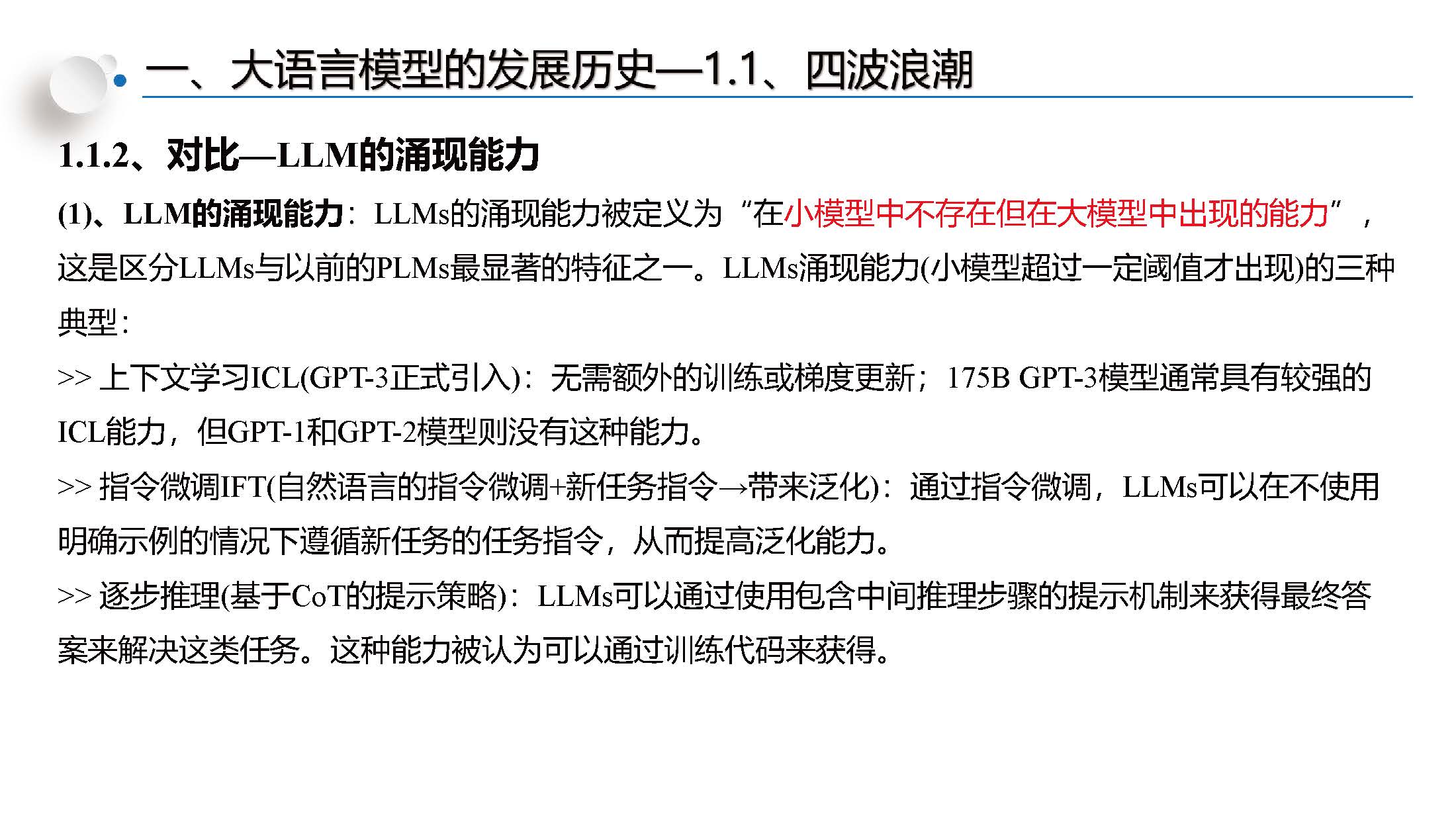 一、大语言模型的发展历史—1.1、四波浪潮

1.1.2、对比—LLM的涌现能力

(1)、LLM的涌现能力：LLMs的涌现能力被定义为“在小模型中不存在但在大模型中出现的能力”，这是区分LLMs与以前的PLMs最显著的特征之一。LLMs涌现能力(小模型超过一定阈值才出现)的三种典型：

>> 上下文学习ICL(GPT-3正式引入)：无需额外的训练或梯度更新；175B GPT-3模型通常具有较强的ICL能力，但GPT-1和GPT-2模型则没有这种能力。

>> 指令微调IFT(自然语言的指令微调+新任务指令→带来泛化)：通过指令微调，LLMs可以在不使用明确示例的情况下遵循新任务的任务指令，从而提高泛化能力。

>> 逐步推理(基于CoT的提示策略)：LLMs可以通过使用包含中间推理步骤的提示机制来获得最终答案来解决这类任务。这种能力被认为可以通过训练代码来获得。